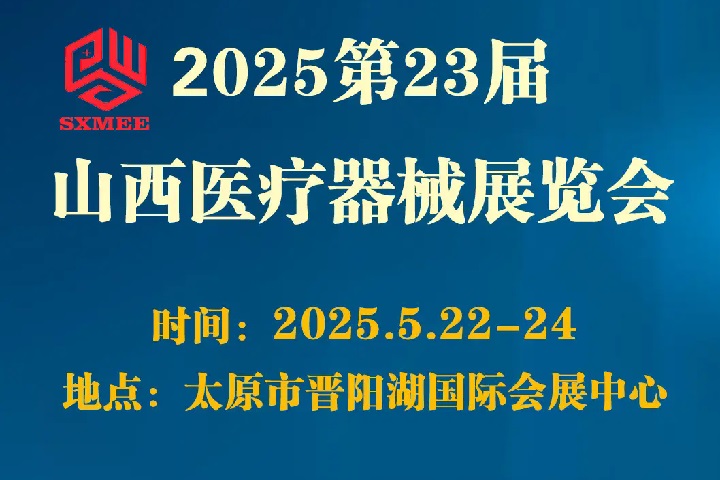 SXMEE

2025第23届

山西医疗器械展览会

时间：2025.5.22-24

地点：太原市晋阳湖国际会展中心